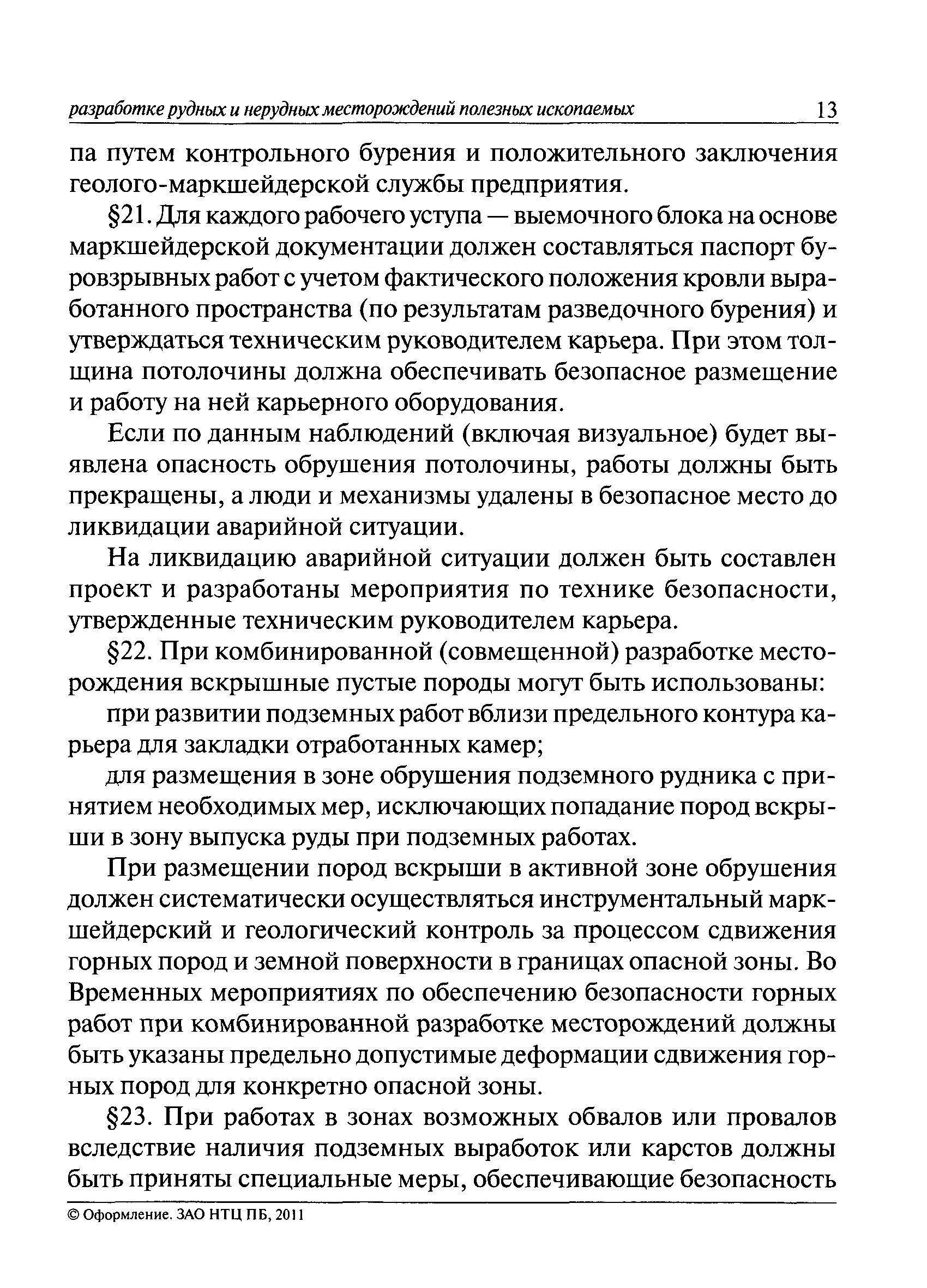 разработке рудных и нерудных месторождений полезных ископаемых 13

па путем контрольного бурения и положительного заключения геолого-маркшейдерской службы предприятия.

§21. Для каждого рабочего уступа — выемочного блока на основе маркшейдерской документации должен составляться паспорт буровзрывных работ с учетом фактического положения кровли выработанного пространства (по результатам разведочного бурения) и утверждаться техническим руководителем карьера. При этом толщина потолочины должна обеспечивать безопасное размещение и работу на ней карьерного оборудования.

Если по данным наблюдений (включая визуальное) будет выявлена опасность обрушения потолочины, работы должны быть прекращены, а люди и механизмы удалены в безопасное место до ликвидации аварийной ситуации.

На ликвидацию аварийной ситуации должен быть составлен проект и разработаны мероприятия по технике безопасности, утвержденные техническим руководителем карьера.

§22. При комбинированной (совмещенной) разработке месторождения вскрышные пустые породы могут быть использованы:

при развитии подземных работ вблизи предельного контура карьера для закладки отработанных камер;

для размещения в зоне обрушения подземного рудника с принятием необходимых мер, исключающих попадание пород вскрыши в зону выпуска руды при подземных работах.

При размещении пород вскрыши в активной зоне обрушения должен систематически осуществляться инструментальный маркшейдерский и геологический контроль за процессом сдвижения горных пород и земной поверхности в границах опасной зоны. Во Временных мероприятиях по обеспечению безопасности горных работ при комбинированной разработке месторождений должны быть указаны предельно допустимые деформации сдвижения горных пород для конкретно опасной зоны.

§23. При работах в зонах возможных обвалов или провалов вследствие наличия подземных выработок или карстов должны быть приняты специальные меры, обеспечивающие безопасность

© Оформление. ЗАО НТЦ ПБ, 2011